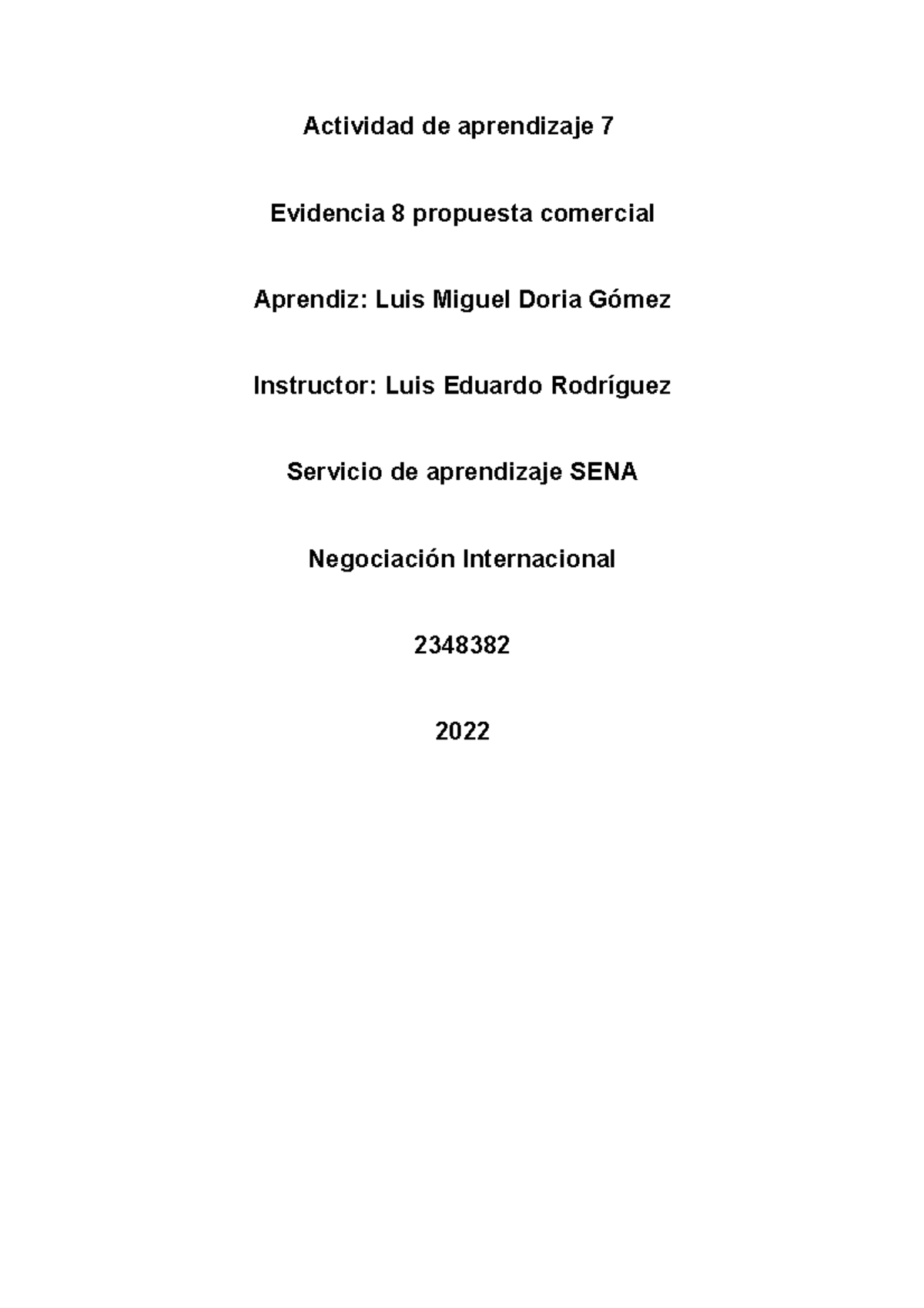 Actividad de aprendizaje 7

Evidencia 8 propuesta comercial

Aprendiz: Luis Miguel Doria Gómez

Instructor: Luis Eduardo Rodríguez

Servicio de aprendizaje SENA

Negociación Internacional

2348382

2022